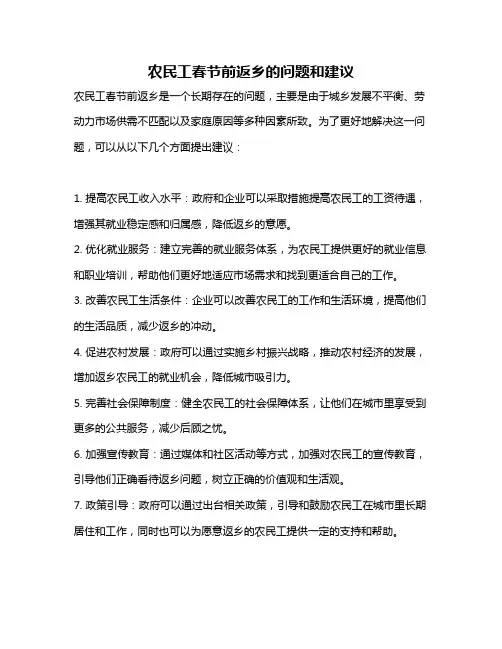 农民工春节前返乡的问题和建议

农民工春节前返乡是一个长期存在的问题，主要是由于城乡发展不平衡、劳动力市场供需不匹配以及家庭原因等多种因素所致。为了更好地解决这一问题，可以从以下几个方面提出建议：

1. 提高农民工收入水平：政府和企业可以采取措施提高农民工的工资待遇，增强其就业稳定感和归属感，降低返乡的意愿。

2. 优化就业服务：建立完善的就业服务体系，为农民工提供更好的就业信息和职业培训，帮助他们更好地适应市场需求和找到更适合自己的工作。

3. 改善农民工生活条件：企业可以改善农民工的工作和生活环境，提高他们的生活品质，减少返乡的冲动。

4. 促进农村发展：政府可以通过实施乡村振兴战略，推动农村经济的发展，增加返乡农民工的就业机会，降低城市吸引力。

5. 完善社会保障制度：健全农民工的社会保障体系，让他们在城市里享受到更多的公共服务，减少后顾之忧。

6. 加强宣传教育：通过媒体和社区活动等方式，加强对农民工的宣传教育，引导他们正确看待返乡问题，树立正确的价值观和生活观。

7. 政策引导：政府可以通过出台相关政策，引导和鼓励农民工在城市里长期居住和工作，同时也可以为愿意返乡的农民工提供一定的支持和帮助。